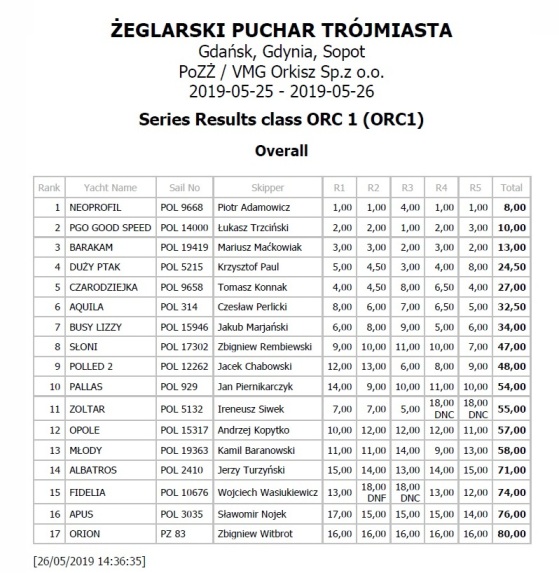 ŻEGLARSKI PUCHAR TRÓJMIASTA
Gdańsk, Gdynia, Sopot
PoZŻ / VMG Orkisz Sp.z o.o.
2019-05-25 - 2019-05-26

Series Results class ORC 1 (ORC1)

Overall

| Rank | Yacht Name | Sail No | Skipper | R1 | R2 | R3 | R4 | R5 | Total |
|---|---|---|---|---|---|---|---|---|---|
| 1 | NEOPROFIL | POL 9668 | Piotr Adamowicz | 1,00 | 1,00 | 4,00 | 1,00 | 1,00 | 8,00 |
| 2 | PGO GOOD SPEED | POL 14000 | Łukasz Trzciński | 2,00 | 2,00 | 1,00 | 2,00 | 3,00 | 10,00 |
| 3 | BARAKAM | POL 19419 | Mariusz Maćkowiak | 3,00 | 3,00 | 2,00 | 3,00 | 2,00 | 13,00 |
| 4 | DUŻY PTAK | POL 5215 | Krzysztof Paul | 5,00 | 4,50 | 3,00 | 4,00 | 8,00 | 24,50 |
| 5 | CZARODZIEJKA | POL 9658 | Tomasz Konnak | 4,00 | 4,50 | 8,00 | 6,50 | 4,00 | 27,00 |
| 6 | AQUILA | POL 314 | Czesław Perlicki | 8,00 | 6,00 | 7,00 | 6,50 | 5,00 | 32,50 |
| 7 | BUSY LIZZY | POL 15946 | Jakub Marjański | 6,00 | 8,00 | 9,00 | 5,00 | 6,00 | 34,00 |
| 8 | SŁONI | POL 17302 | Zbigniew Rembiewski | 9,00 | 10,00 | 11,00 | 10,00 | 7,00 | 47,00 |
| 9 | POLLED 2 | POL 12262 | Jacek Chabowski | 12,00 | 13,00 | 6,00 | 8,00 | 9,00 | 48,00 |
| 10 | PALLAS | POL 929 | Jan Piernikarczyk | 14,00 | 9,00 | 10,00 | 11,00 | 10,00 | 54,00 |
| 11 | ZOLTAR | POL 5132 | Ireneusz Siwek | 7,00 | 7,00 | 5,00 | 18,00 DNC | 18,00 DNC | 55,00 |
| 12 | OPOLE | POL 15317 | Andrzej Kopytko | 10,00 | 12,00 | 12,00 | 12,00 | 11,00 | 57,00 |
| 13 | MŁODY | POL 19363 | Kamil Baranowski | 11,00 | 11,00 | 14,00 | 9,00 | 13,00 | 58,00 |
| 14 | ALBATROS | POL 2410 | Jerzy Turzyński | 15,00 | 14,00 | 13,00 | 14,00 | 15,00 | 71,00 |
| 15 | FIDELIA | POL 10676 | Wojciech Wasiukiewicz | 13,00 | 18,00 DNF | 18,00 DNC | 13,00 | 12,00 | 74,00 |
| 16 | APUS | POL 3035 | Sławomir Nojek | 17,00 | 15,00 | 15,00 | 15,00 | 14,00 | 76,00 |
| 17 | ORION | PZ 83 | Zbigniew Witbrot | 16,00 | 16,00 | 16,00 | 16,00 | 16,00 | 80,00 |

[26/05/2019 14:36:35]